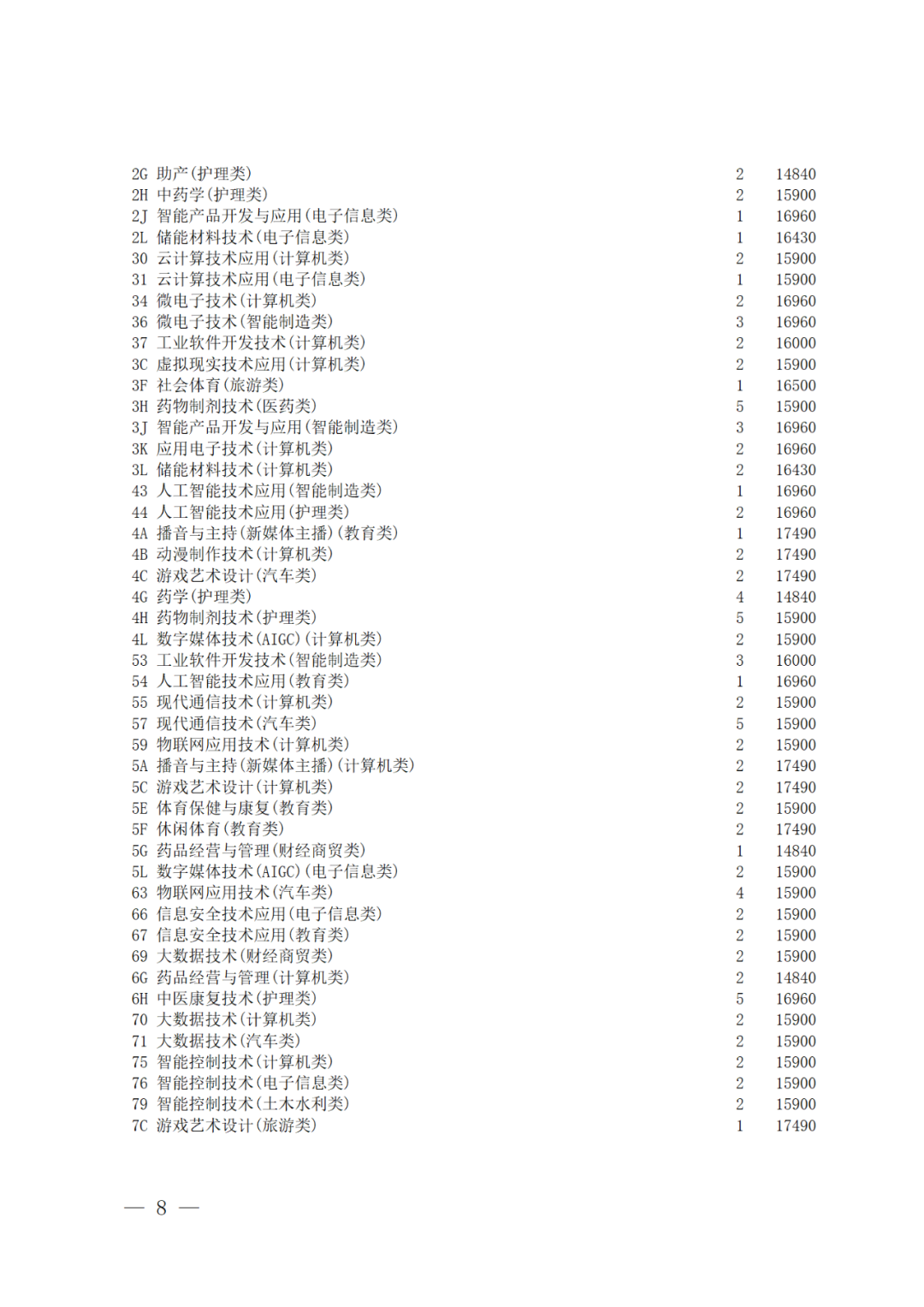 | | | | |
|---|---|---|---|
| 2G | 助产(护理类) | 2 | 14840 |
| 2H | 中药学(护理类) | 2 | 15900 |
| 2J | 智能产品开发与应用(电子信息类) | 1 | 16960 |
| 2L | 储能材料技术(电子信息类) | 1 | 16430 |
| 30 | 云计算技术应用(计算机类) | 2 | 15900 |
| 31 | 云计算技术应用(电子信息类) | 1 | 15900 |
| 34 | 微电子技术(计算机类) | 2 | 16960 |
| 36 | 微电子技术(智能制造类) | 3 | 16960 |
| 37 | 工业软件开发技术(计算机类) | 2 | 16000 |
| 3C | 虚拟现实技术应用(计算机类) | 2 | 15900 |
| 3F | 社会体育(旅游类) | 1 | 16500 |
| 3H | 药物制剂技术(医药类) | 5 | 15900 |
| 3J | 智能产品开发与应用(智能制造类) | 3 | 16960 |
| 3K | 应用电子技术(计算机类) | 2 | 16960 |
| 3L | 储能材料技术(计算机类) | 2 | 16430 |
| 43 | 人工智能技术应用(智能制造类) | 1 | 16960 |
| 44 | 人工智能技术应用(护理类) | 2 | 16960 |
| 4A | 播音与主持(新媒体主播)(教育类) | 1 | 17490 |
| 4B | 动漫制作技术(计算机类) | 2 | 17490 |
| 4C | 游戏艺术设计(汽车类) | 2 | 17490 |
| 4G | 药学(护理类) | 4 | 14840 |
| 4H | 药物制剂技术(护理类) | 5 | 15900 |
| 4L | 数字媒体技术(AIGC)(计算机类) | 2 | 15900 |
| 53 | 工业软件开发技术(智能制造类) | 3 | 16000 |
| 54 | 人工智能技术应用(教育类) | 1 | 16960 |
| 55 | 现代通信技术(计算机类) | 2 | 15900 |
| 57 | 现代通信技术(汽车类) | 5 | 15900 |
| 59 | 物联网应用技术(计算机类) | 2 | 15900 |
| 5A | 播音与主持(新媒体主播)(计算机类) | 2 | 17490 |
| 5C | 游戏艺术设计(计算机类) | 2 | 17490 |
| 5E | 体育保健与康复(教育类) | 2 | 15900 |
| 5F | 休闲体育(教育类) | 2 | 17490 |
| 5G | 药品经营与管理(财经商贸类) | 1 | 14840 |
| 5L | 数字媒体技术(AIGC)(电子信息类) | 2 | 15900 |
| 63 | 物联网应用技术(汽车类) | 4 | 15900 |
| 66 | 信息安全技术应用(电子信息类) | 2 | 15900 |
| 67 | 信息安全技术应用(教育类) | 2 | 15900 |
| 69 | 大数据技术(财经商贸类) | 2 | 15900 |
| 6G | 药品经营与管理(计算机类) | 2 | 14840 |
| 6H | 中医康复技术(护理类) | 5 | 16960 |
| 70 | 大数据技术(计算机类) | 2 | 15900 |
| 71 | 大数据技术(汽车类) | 2 | 15900 |
| 75 | 智能控制技术(计算机类) | 2 | 15900 |
| 76 | 智能控制技术(电子信息类) | 2 | 15900 |
| 79 | 智能控制技术(土木水利类) | 2 | 15900 |
| 7C | 游戏艺术设计(旅游类) | 1 | 17490 |

— 8 —